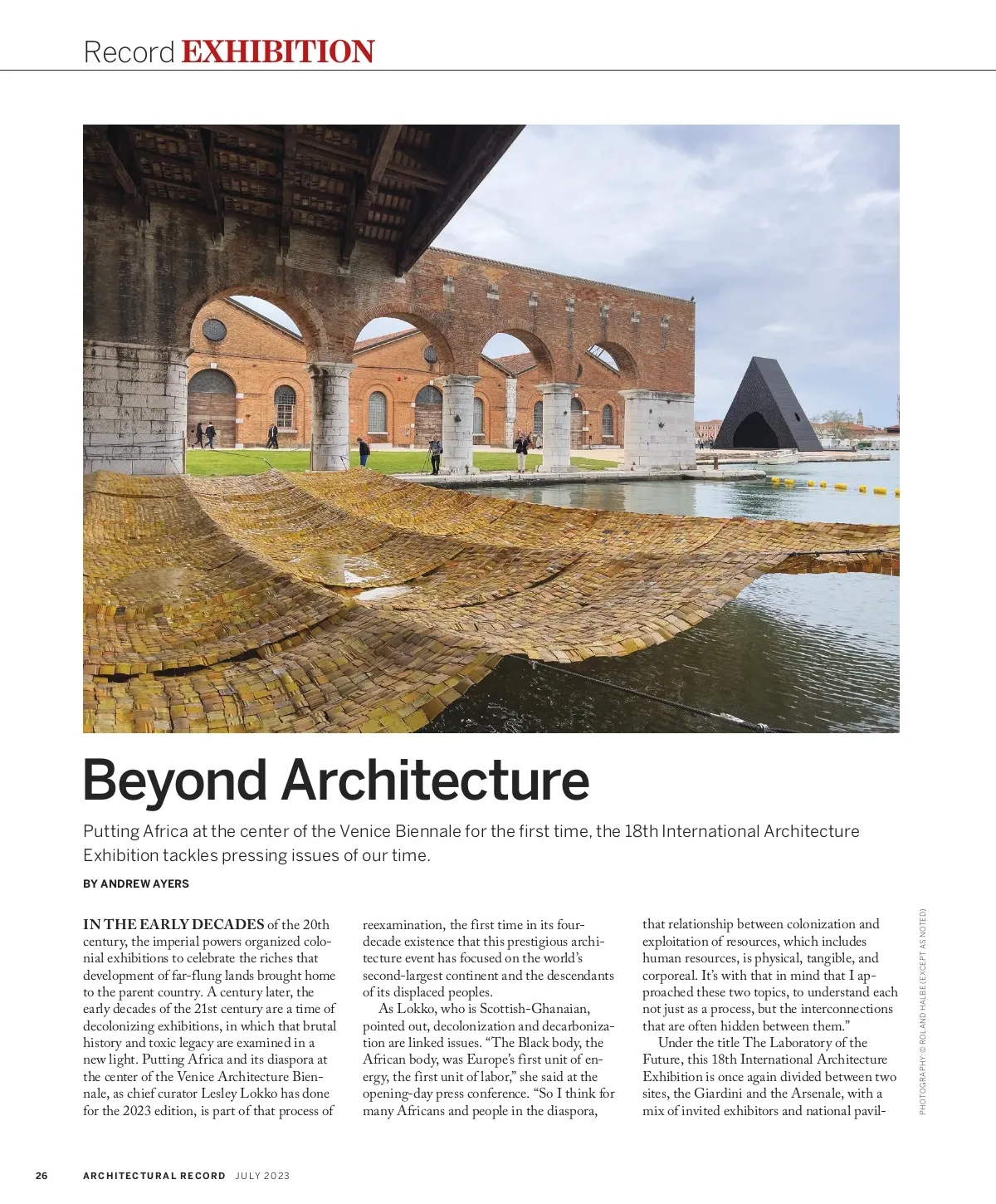 Record EXHIBITION

Beyond Architecture

Putting Africa at the center of the Venice Biennale for the first time, the 18th International Architecture Exhibition tackles pressing issues of our time.

BY ANDREW AYERS

IN THE EARLY DECADES of the 20th century, the imperial powers organized colonial exhibitions to celebrate the riches that development of far-flung lands brought home to the parent country. A century later, the early decades of the 21st century are a time of decolonizing exhibitions, in which that brutal history and toxic legacy are examined in a new light. Putting Africa and its diaspora at the center of the Venice Architecture Biennale, as chief curator Lesley Lokko has done for the 2023 edition, is part of that process of reexamination, the first time in its four-decade existence that this prestigious architecture event has focused on the world's second-largest continent and the descendants of its displaced peoples.

As Lokko, who is Scottish-Ghanaian, pointed out, decolonization and decarbonization are linked issues. "The Black body, the African body, was Europe's first unit of energy, the first unit of labor," she said at the opening-day press conference. "So I think for many Africans and people in the diaspora, that relationship between colonization and exploitation of resources, which includes human resources, is physical, tangible, and corporeal. It's with that in mind that I approached these two topics, to understand each not just as a process, but the interconnections that are often hidden between them."

Under the title The Laboratory of the Future, this 18th International Architecture Exhibition is once again divided between two sites, the Giardini and the Arsenale, with a mix of invited exhibitors and national pavil-

PHOTOGRAPHY: © ROLAND HALBE (EXCEPT AS NOTED)

26 ARCHITECTURAL RECORD JULY 2023